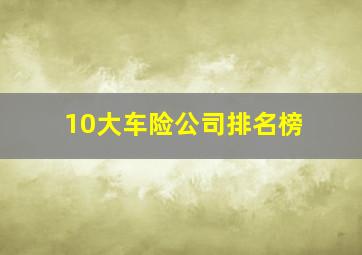 10大车险公司排名榜